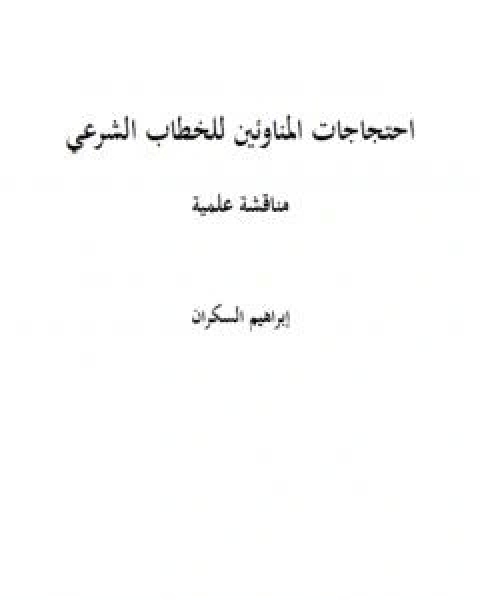 احتجاجات المناوئين للخطاب الشرعي

مناقشة علمية

إبراهيم السكران